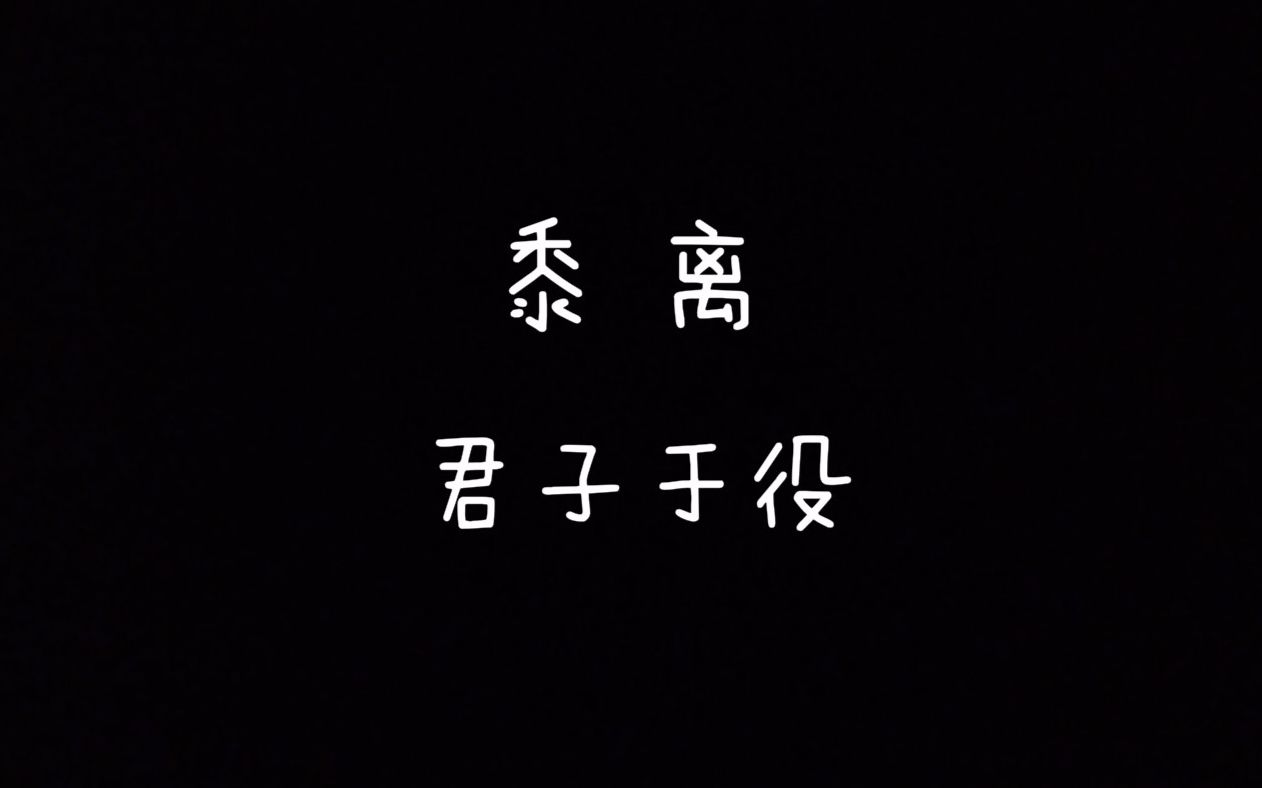 黍 离

君子于役